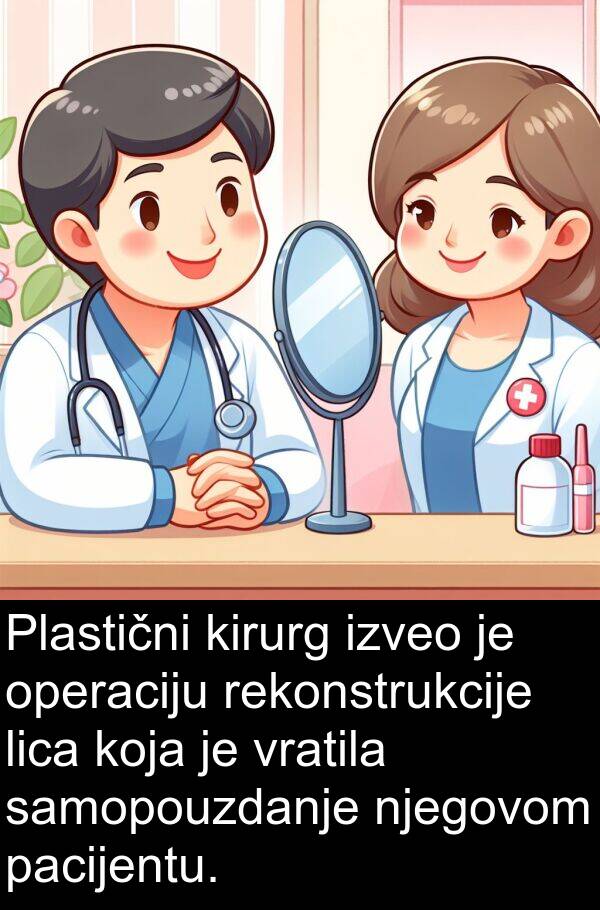 Plastični kirurg izveo je operaciju rekonstrukcije lica koja je vratila samopouzdanje njegovom pacijentu.